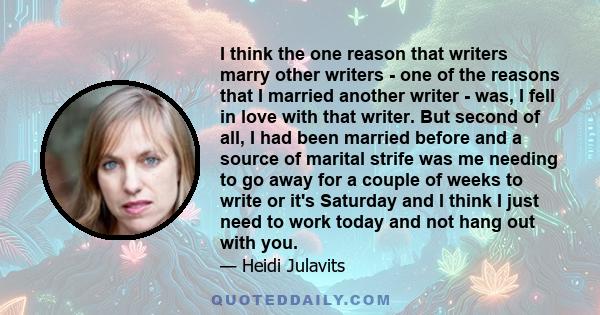 I think the one reason that writers marry other writers - one of the reasons that I married another writer - was, I fell in love with that writer. But second of all, I had been married before and a source of marital strife was me needing to go away for a couple of weeks to write or it's Saturday and I think I just need to work today and not hang out with you.

— Heidi Julavits

QUOTEDDAILY.COM